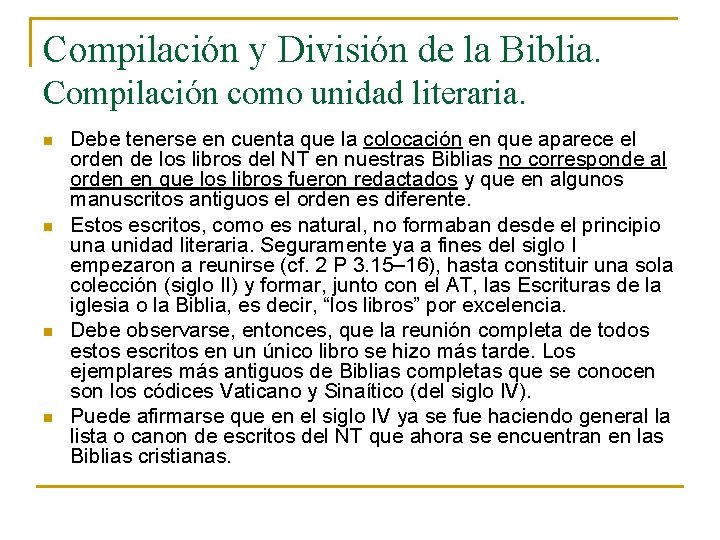 Compilación y División de la Biblia.
Compilación como unidad literaria.

• Debe tenerse en cuenta que la colocación en que aparece el orden de los libros del NT en nuestras Biblias no corresponde al orden en que los libros fueron redactados y que en algunos manuscritos antiguos el orden es diferente.
• Estos escritos, como es natural, no formaban desde el principio una unidad literaria. Seguramente ya a fines del siglo I empezaron a reunirse (cf. 2 P 3.15–16), hasta constituir una sola colección (siglo II) y formar, junto con el AT, las Escrituras de la iglesia o la Biblia, es decir, "los libros" por excelencia.
• Debe observarse, entonces, que la reunión completa de todos estos escritos en un único libro se hizo más tarde. Los ejemplares más antiguos de Biblias completas que se conocen son los códices Vaticano y Sinaítico (del siglo IV).
• Puede afirmarse que en el siglo IV ya se fue haciendo general la lista o canon de escritos del NT que ahora se encuentran en las Biblias cristianas.